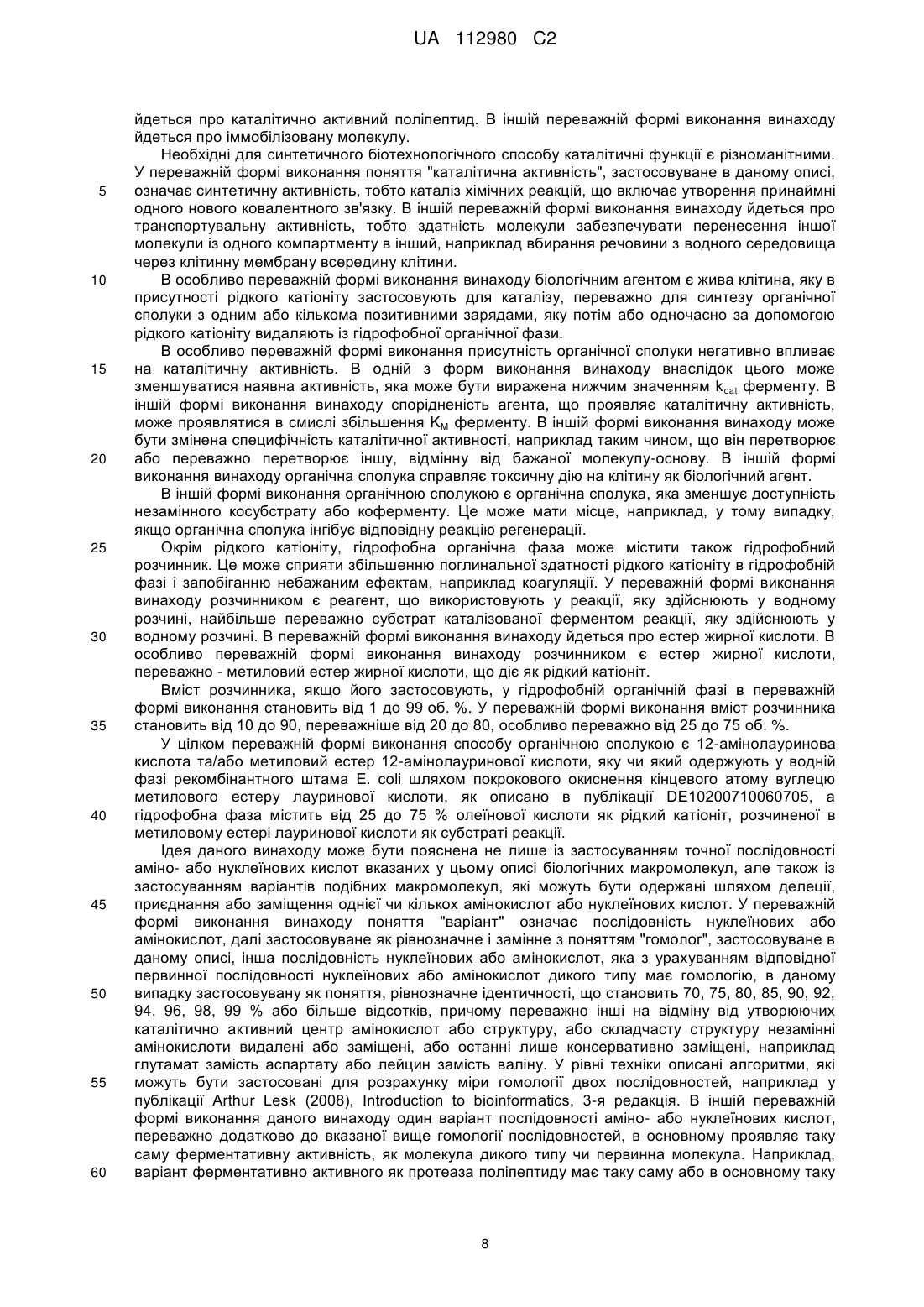 UA 112980 C2

йдеться про каталітично активний поліпептид. В іншій переважній формі виконання винаходу йдеться про іммобілізовану молекулу.

Необхідні для синтетичного біотехнологічного способу каталітичні функції є різноманітними. У переважній формі виконання поняття "каталітична активність", застосовуване в даному описі, 5 означає синтетичну активність, тобто каталіз хімічних реакцій, що включає утворення принаймні одного нового ковалентного зв'язку. В іншій переважній формі виконання винаходу йдеться про транспортувальну активність, тобто здатність молекули забезпечувати перенесення іншої молекули із одного компартменту в інший, наприклад вбирання речовини з водного середовища через клітинну мембрану всередину клітини.

10 В особливо переважній формі виконання винаходу біологічним агентом є жива клітина, яку в присутності рідкого катіоніту застосовують для каталізу, переважно для синтезу органічної сполуки з одним або кількома позитивними зарядами, яку потім або одночасно за допомогою рідкого катіоніту видаляють із гідрофобної органічної фази.

В особливо переважній формі виконання присутність органічної сполуки негативно впливає 15 на каталітичну активність. В одній з форм виконання винаходу внаслідок цього може зменшуватися наявна активність, яка може бути виражена нижчим значенням $k_{cat}$ ферменту. В іншій формі виконання винаходу спорідненість агента, що проявляє каталітичну активність, може проявлятися в смислі збільшення $K_M$ ферменту. В іншій формі виконання винаходу може бути змінена специфічність каталітичної активності, наприклад таким чином, що він перетворює 20 або переважно перетворює іншу, відмінну від бажаної молекулу-основу. В іншій формі виконання винаходу органічна сполука справляє токсичну дію на клітину як біологічний агент.

В іншій формі виконання органічною сполукою є органічна сполука, яка зменшує доступність незамінного косубстрату або коферменту. Це може мати місце, наприклад, у тому випадку, якщо органічна сполука інгібує відповідну реакцію регенерації.

25 Окрім рідкого катіоніту, гідрофобна органічна фаза може містити також гідрофобний розчинник. Це може сприяти збільшенню поглинальної здатності рідкого катіоніту в гідрофобній фазі і запобіганню небажаним ефектам, наприклад коагуляції. У переважній формі виконання винаходу розчинником є реагент, що використовують у реакції, яку здійснюють у водному розчині, найбільше переважно субстрат каталізованої ферментом реакції, яку здійснюють у 30 водному розчині. В переважній формі виконання винаходу йдеться про естер жирної кислоти. В особливо переважній формі виконання винаходу розчинником є естер жирної кислоти, переважно - метиловий естер жирної кислоти, що діє як рідкий катіоніт.

Вміст розчинника, якщо його застосовують, у гідрофобній органічній фазі в переважній формі виконання становить від 1 до 99 об. %. У переважній формі виконання вміст розчинника 35 становить від 10 до 90, переважніше від 20 до 80, особливо переважно від 25 до 75 об. %.

У цілком переважній формі виконання способу органічною сполукою є 12-амінолауринова кислота та/або метиловий естер 12-амінолауринової кислоти, яку чи який одержують у водній фазі рекомбінантного штама E. coli шляхом покрокового окиснення кінцевого атому вуглецю метилового естеру лауринової кислоти, як описано в публікації DE10200710060705, а 40 гідрофобна фаза містить від 25 до 75 % олеїнової кислоти як рідкий катіоніт, розчиненої в метиловому естері лауринової кислоти як субстраті реакції.

Ідея даного винаходу може бути пояснена не лише із застосуванням точної послідовності аміно- або нуклеїнових кислот вказаних у цьому описі біологічних макромолекул, але також із застосуванням варіантів подібних макромолекул, які можуть бути одержані шляхом делеції, 45 приєднання або заміщення однієї чи кількох амінокислот або нуклеїнових кислот. У переважній формі виконання винаходу поняття "варіант" означає послідовність нуклеїнових або амінокислот, далі застосовуване як рівнозначне і замінне з поняттям "гомолог", застосовуване в даному описі, інша послідовність нуклеїнових або амінокислот, яка з урахуванням відповідної первинної послідовності нуклеїнових або амінокислот дикого типу має гомологію, в даному 50 випадку застосовувану як поняття, рівнозначне ідентичності, що становить 70, 75, 80, 85, 90, 92, 94, 96, 98, 99 % або більше відсотків, причому переважно інші на відміну від утворюючих каталітично активний центр амінокислот або структуру, або складчасту структуру незамінні амінокислоти видалені або заміщені, або останні лише консервативно заміщені, наприклад глутамат замість аспартату або лейцин замість валіну. У рівні техніки описані алгоритми, які 55 можуть бути застосовані для розрахунку міри гомології двох послідовностей, наприклад у публікації Arthur Lesk (2008), Introduction to bioinformatics, 3-я редакція. В іншій переважній формі виконання даного винаходу один варіант послідовності аміно- або нуклеїнових кислот, переважно додатково до вказаної вище гомології послідовностей, в основному проявляє таку саму ферментативну активність, як молекула дикого типу чи первинна молекула. Наприклад, 60 варіант ферментативно активного як протеаза поліпептиду має таку саму або в основному таку

8